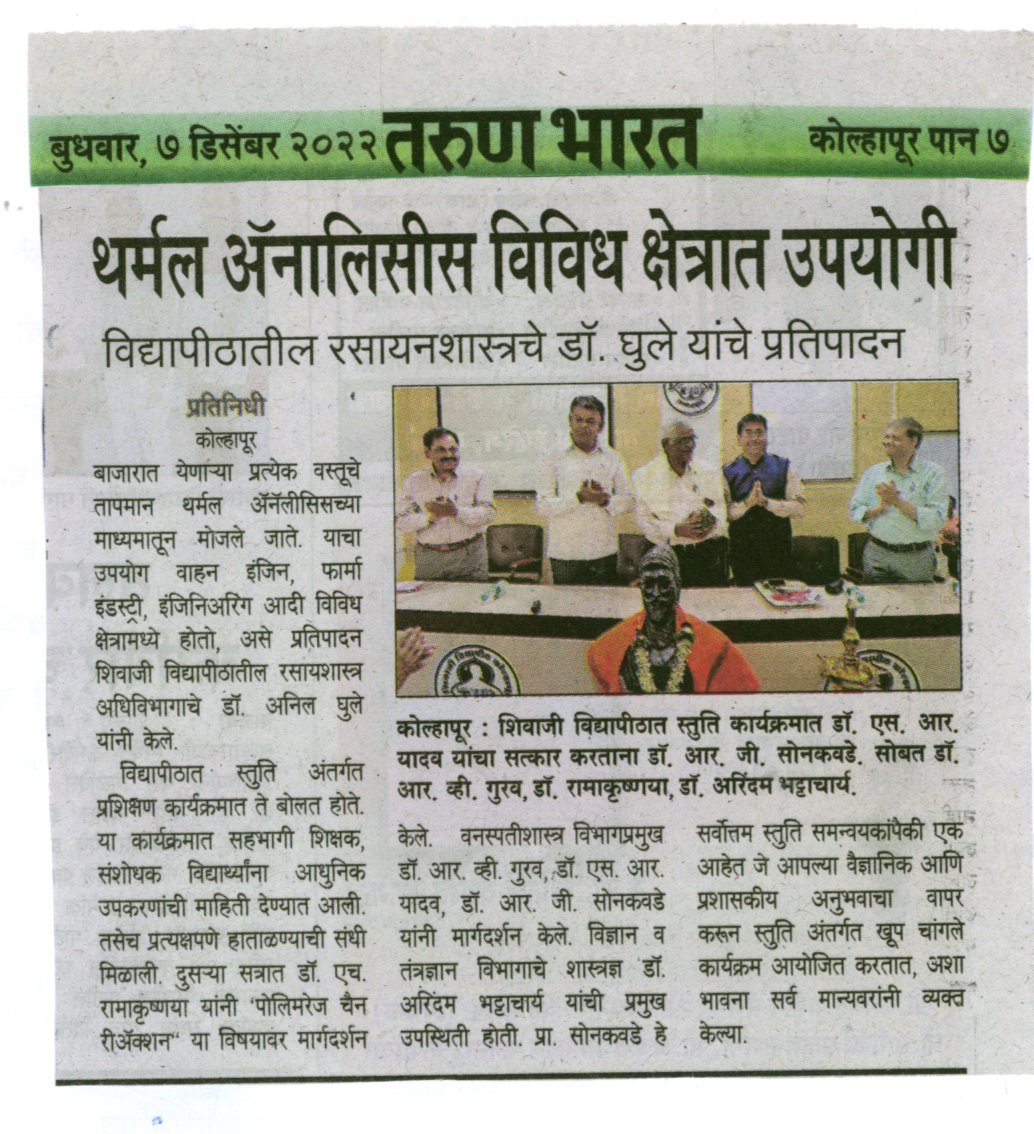 बुधवार, ७ डिसेंबर २०२२ तरुण भारत कोल्हापूर पान ७

थर्मल ॲनालिसीस विविध क्षेत्रात उपयोगी

विद्यापीठातील रसायनशास्त्रचे डॉ. घुले यांचे प्रतिपादन

प्रतिनिधी
कोल्हापूर

बाजारात येणाऱ्या प्रत्येक वस्तूचे तापमान थर्मल ॲनॅलीसिसच्या माध्यमातून मोजले जाते. याचा उपयोग वाहन इंजिन, फार्मा इंडस्ट्री, इंजिनिअरिंग आदी विविध क्षेत्रामध्ये होतो, असे प्रतिपादन शिवाजी विद्यापीठातील रसायशास्त्र अधिविभागाचे डॉ. अनिल घुले यांनी केले.

विद्यापीठात स्तुति अंतर्गत प्रशिक्षण कार्यक्रमात ते बोलत होते. या कार्यक्रमात सहभागी शिक्षक, संशोधक विद्यार्थ्यांना आधुनिक उपकरणांची माहिती देण्यात आली. तसेच प्रत्यक्षपणे हाताळण्याची संधी मिळाली. दुसऱ्या सत्रात डॉ. एच. रामाकृष्णया यांनी 'पोलिमरेज चैन रीॲक्शन" या विषयावर मार्गदर्शन केले. वनस्पतीशास्त्र विभागप्रमुख डॉ. आर. व्ही. गुरव, डॉ. एस. आर. यादव, डॉ. आर. जी. सोनकवडे यांनी मार्गदर्शन केले. विज्ञान व तंत्रज्ञान विभागाचे शास्त्रज्ञ डॉ. अरिंदम भट्टाचार्य यांची प्रमुख उपस्थिती होती. प्रा. सोनकवडे हे सर्वोत्तम स्तुति समन्वयकांपैकी एक आहेत जे आपल्या वैज्ञानिक आणि प्रशासकीय अनुभवाचा वापर करून स्तुति अंतर्गत खूप चांगले कार्यक्रम आयोजित करतात, अशा भावना सर्व मान्यवरांनी व्यक्त केल्या.

कोल्हापूर : शिवाजी विद्यापीठात स्तुति कार्यक्रमात डॉ. एस. आर. यादव यांचा सत्कार करताना डॉ. आर. जी. सोनकवडे. सोबत डॉ. आर. व्ही. गुरव, डॉ. रामाकृष्णया, डॉ. अरिंदम भट्टाचार्य.